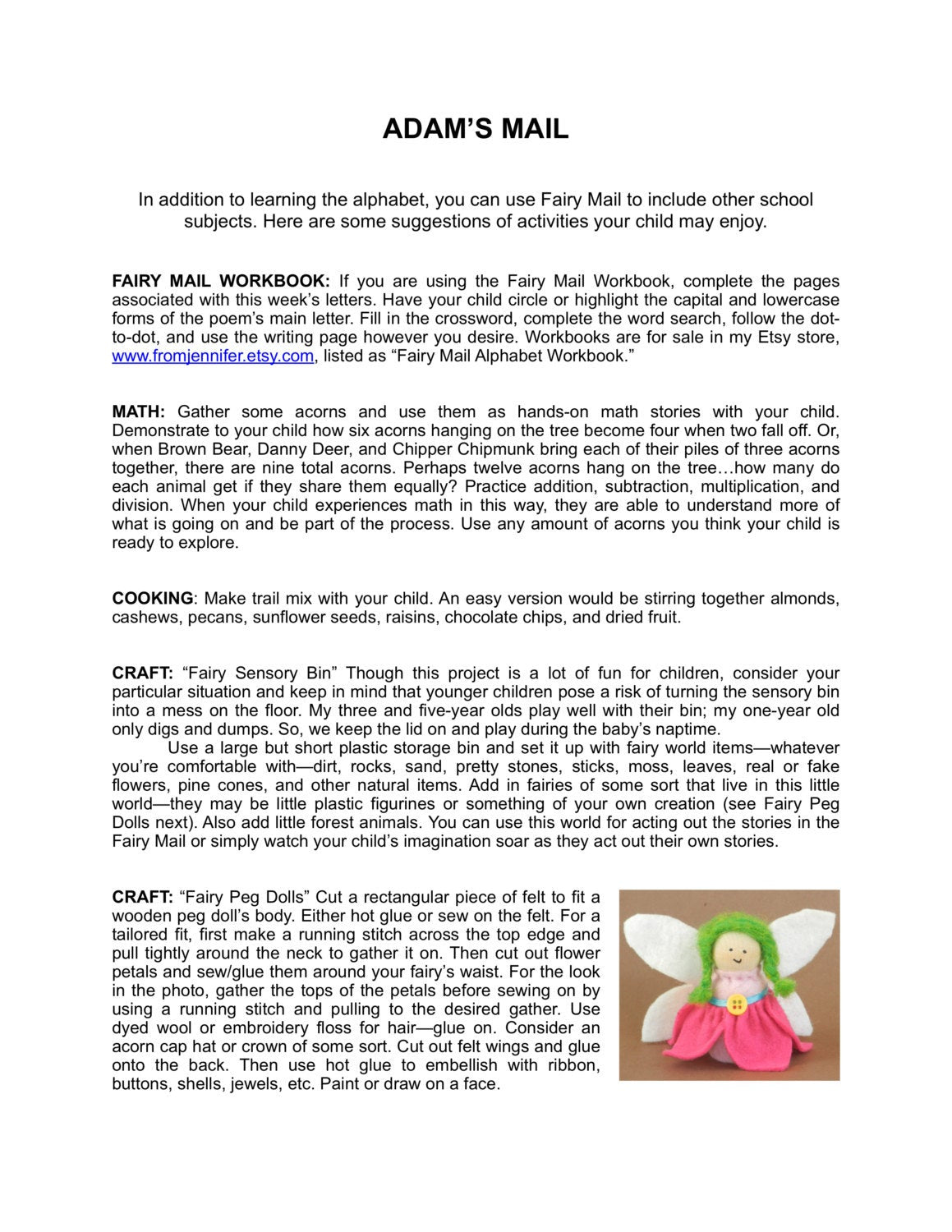 ADAM'S MAIL

In addition to learning the alphabet, you can use Fairy Mail to include other school subjects. Here are some suggestions of activities your child may enjoy.

FAIRY MAIL WORKBOOK: If you are using the Fairy Mail Workbook, complete the pages associated with this week's letters. Have your child circle or highlight the capital and lowercase forms of the poem's main letter. Fill in the crossword, complete the word search, follow the dot-to-dot, and use the writing page however you desire. Workbooks are for sale in my Etsy store, www.fromjennifer.etsy.com, listed as "Fairy Mail Alphabet Workbook."

MATH: Gather some acorns and use them as hands-on math stories with your child. Demonstrate to your child how six acorns hanging on the tree become four when two fall off. Or, when Brown Bear, Danny Deer, and Chipper Chipmunk bring each of their piles of three acorns together, there are nine total acorns. Perhaps twelve acorns hang on the tree…how many do each animal get if they share them equally? Practice addition, subtraction, multiplication, and division. When your child experiences math in this way, they are able to understand more of what is going on and be part of the process. Use any amount of acorns you think your child is ready to explore.

COOKING: Make trail mix with your child. An easy version would be stirring together almonds, cashews, pecans, sunflower seeds, raisins, chocolate chips, and dried fruit.

CRAFT: "Fairy Sensory Bin" Though this project is a lot of fun for children, consider your particular situation and keep in mind that younger children pose a risk of turning the sensory bin into a mess on the floor. My three and five-year olds play well with their bin; my one-year old only digs and dumps. So, we keep the lid on and play during the baby's naptime.
Use a large but short plastic storage bin and set it up with fairy world items—whatever you're comfortable with—dirt, rocks, sand, pretty stones, sticks, moss, leaves, real or fake flowers, pine cones, and other natural items. Add in fairies of some sort that live in this little world—they may be little plastic figurines or something of your own creation (see Fairy Peg Dolls next). Also add little forest animals. You can use this world for acting out the stories in the Fairy Mail or simply watch your child's imagination soar as they act out their own stories.

CRAFT: "Fairy Peg Dolls" Cut a rectangular piece of felt to fit a wooden peg doll's body. Either hot glue or sew on the felt. For a tailored fit, first make a running stitch across the top edge and pull tightly around the neck to gather it on. Then cut out flower petals and sew/glue them around your fairy's waist. For the look in the photo, gather the tops of the petals before sewing on by using a running stitch and pulling to the desired gather. Use dyed wool or embroidery floss for hair—glue on. Consider an acorn cap hat or crown of some sort. Cut out felt wings and glue onto the back. Then use hot glue to embellish with ribbon, buttons, shells, jewels, etc. Paint or draw on a face.